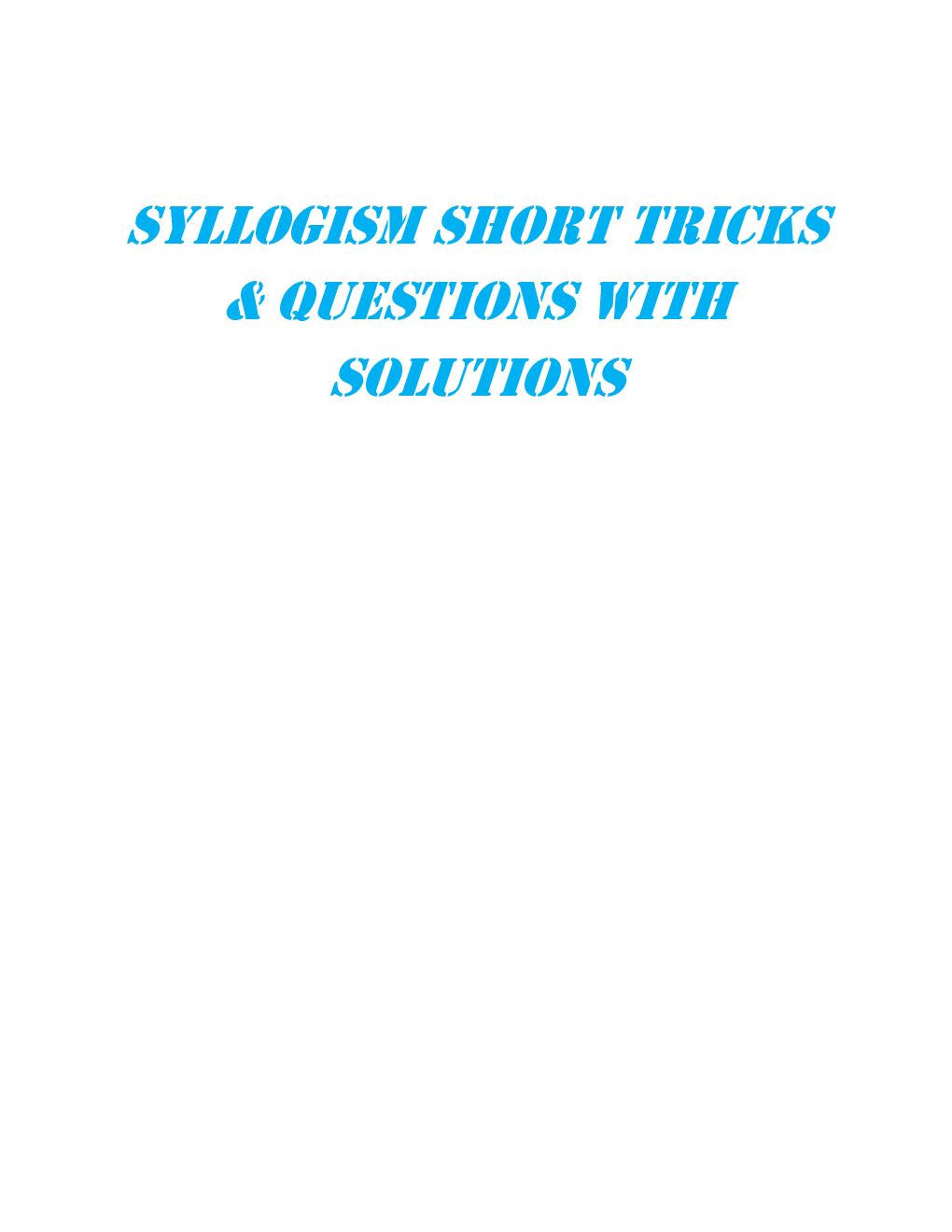 SYLLOGISM SHORT TRICKS & QUESTIONS WITH SOLUTIONS